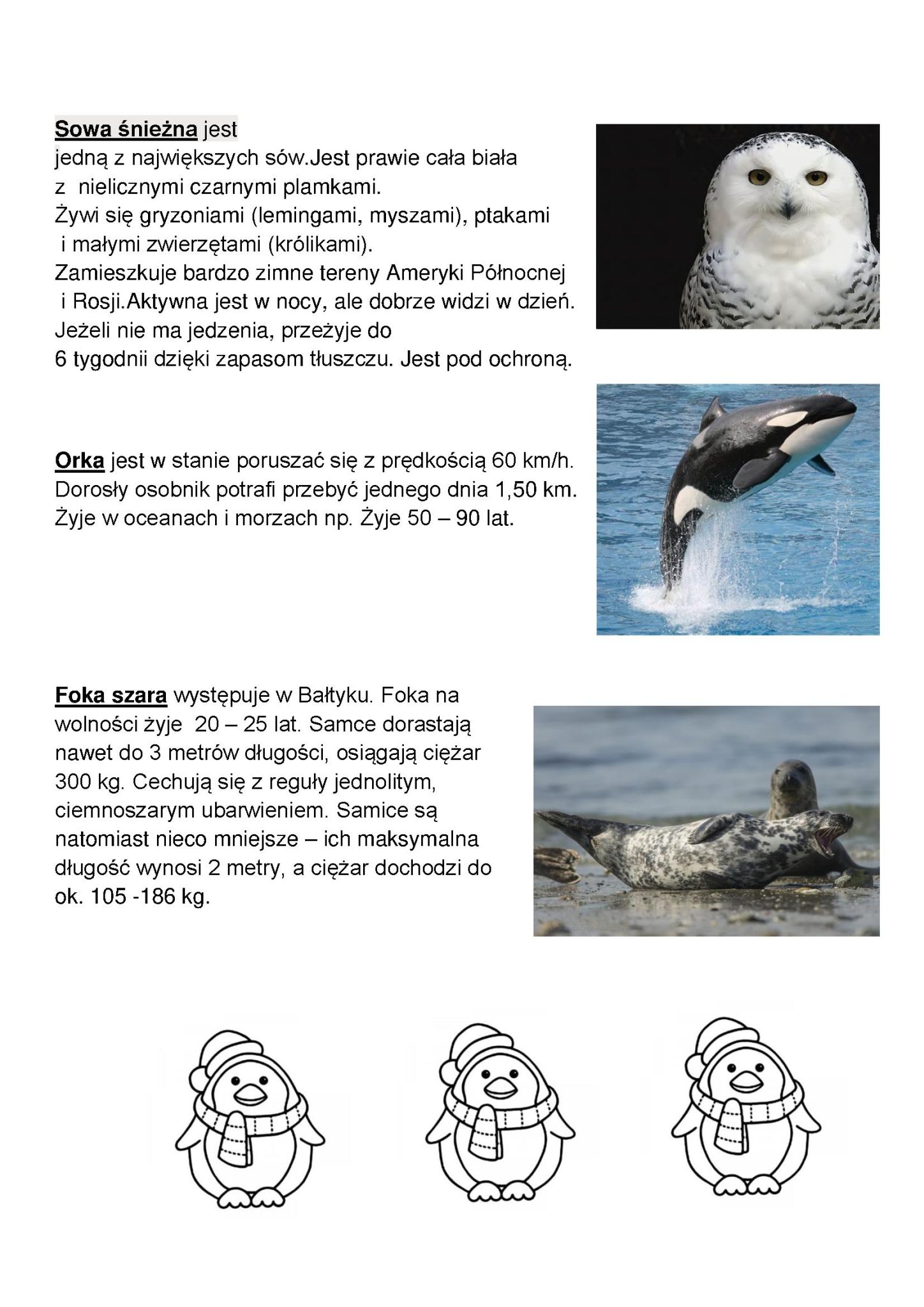 Sowa śnieżna jest jedną z największych sów.Jest prawie cała biała z nielicznymi czarnymi plamkami. Żywi się gryzoniami (lemingami, myszami), ptakami i małymi zwierzętami (królikami). Zamieszkuje bardzo zimne tereny Ameryki Północnej i Rosji.Aktywna jest w nocy, ale dobrze widzi w dzień. Jeżeli nie ma jedzenia, przeżyje do 6 tygodnii dzięki zapasom tłuszczu. Jest pod ochroną.

Orka jest w stanie poruszać się z prędkością 60 km/h. Dorosły osobnik potrafi przebyć jednego dnia 1,50 km. Żyje w oceanach i morzach np. Żyje 50 – 90 lat.

Foka szara występuje w Bałtyku. Foka na wolności żyje 20 – 25 lat. Samce dorastają nawet do 3 metrów długości, osiągają ciężar 300 kg. Cechują się z reguły jednolitym, ciemnoszarym ubarwieniem. Samice są natomiast nieco mniejsze – ich maksymalna długość wynosi 2 metry, a ciężar dochodzi do ok. 105 -186 kg.